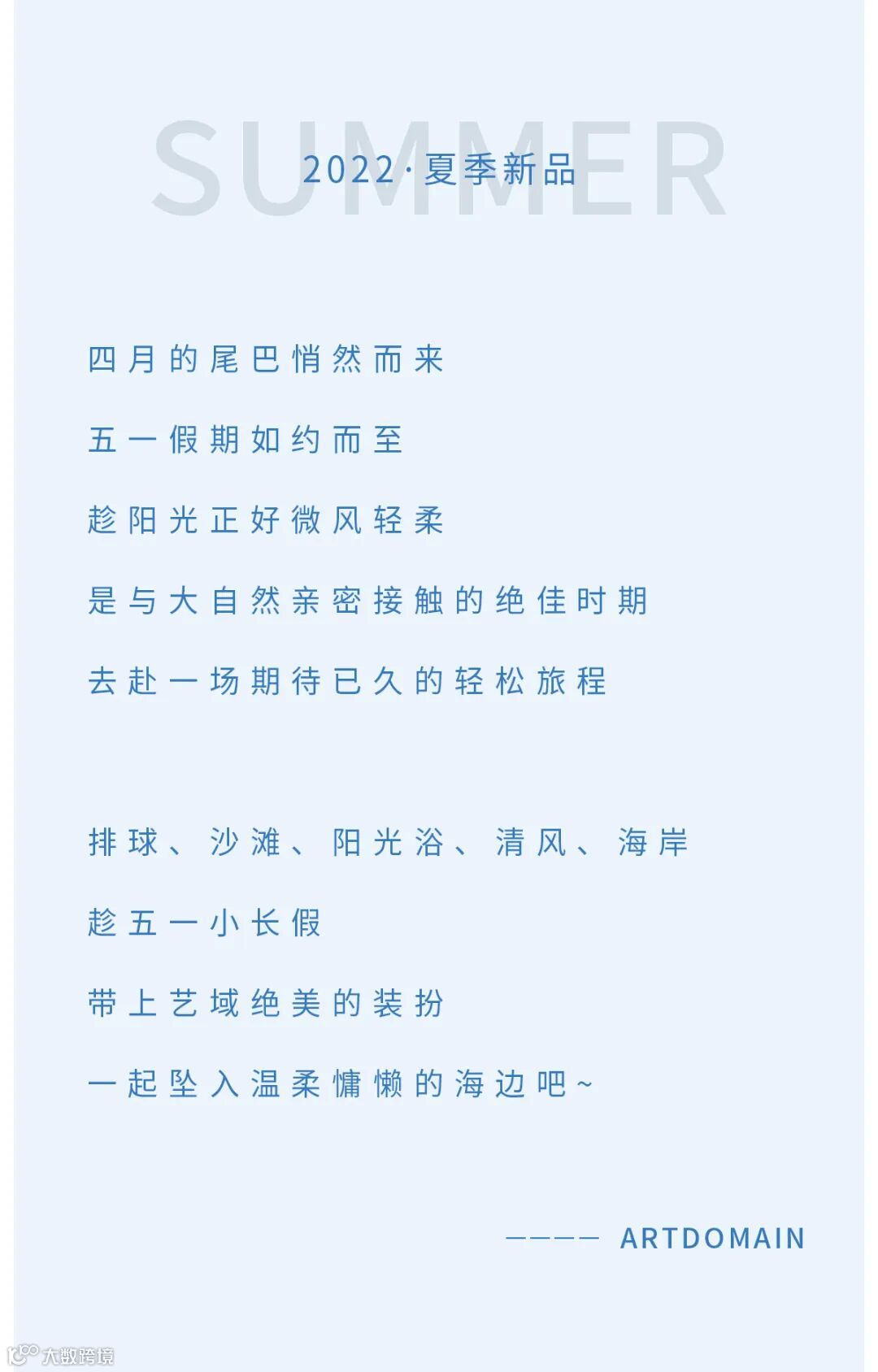 SUMMER

2022·夏季新品

四月的尾巴悄然而来

五一假期如约而至

趁阳光正好微风轻柔

是与大自然亲密接触的绝佳时期

去赴一场期待已久的轻松旅程

排球、沙滩、阳光浴、清风、海岸

趁五一小长假

带上艺域绝美的装扮

一起坠入温柔慵懒的海边吧~

———— ARTDOMAIN

大数跨境